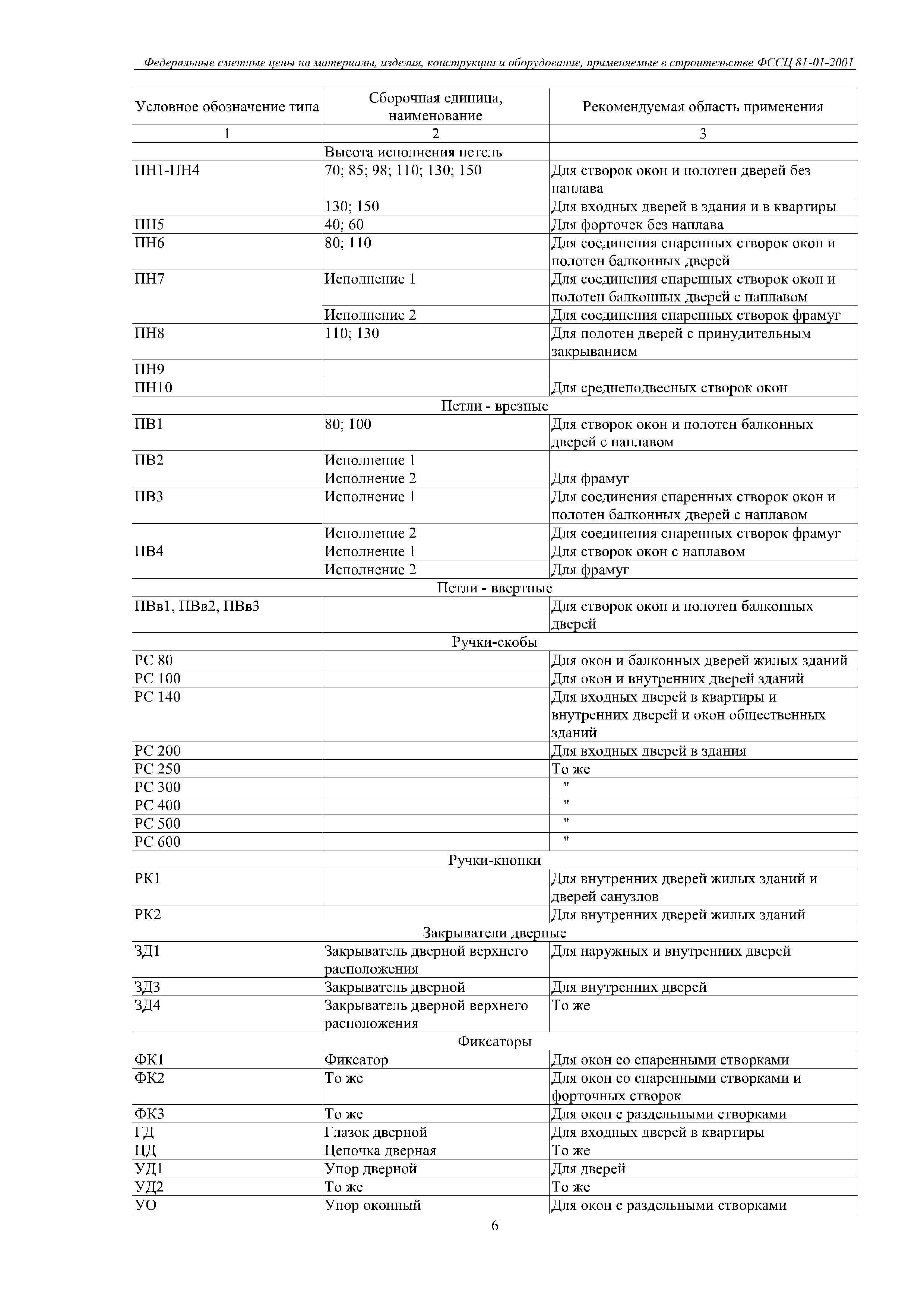 Федеральные сметные цены на материалы, изделия, конструкции и оборудование, применяемые в строительстве ФССЦ 81-01-2001

| Условное обозначение типа | Сборочная единица, наименование | Рекомендуемая область применения |
|---|---|---|
| 1 | 2 | 3 |
| | Высота исполнения петель | |
| ПН1-ПН4 | 70; 85; 98; 110; 130; 150 | Для створок окон и полотен дверей без наплава |
| | 130; 150 | Для входных дверей в здания и в квартиры |
| ПН5 | 40; 60 | Для форточек без наплава |
| ПН6 | 80; 110 | Для соединения спаренных створок окон и полотен балконных дверей |
| ПН7 | Исполнение 1 | Для соединения спаренных створок окон и полотен балконных дверей с наплавом |
| | Исполнение 2 | Для соединения спаренных створок фрамуг |
| ПН8 | 110; 130 | Для полотен дверей с принудительным закрыванием |
| ПН9 | | |
| ПН10 | | Для среднеподвесных створок окон |
| Петли - врезные | | |
| ПВ1 | 80; 100 | Для створок окон и полотен балконных дверей с наплавом |
| ПВ2 | Исполнение 1 | |
| | Исполнение 2 | Для фрамуг |
| ПВ3 | Исполнение 1 | Для соединения спаренных створок окон и полотен балконных дверей с наплавом |
| | Исполнение 2 | Для соединения спаренных створок фрамуг |
| ПВ4 | Исполнение 1 | Для створок окон с наплавом |
| | Исполнение 2 | Для фрамуг |
| Петли - ввертные | | |
| ПВв1, ПВв2, ПВв3 | | Для створок окон и полотен балконных дверей |
| Ручки-скобы | | |
| РС 80 | | Для окон и балконных дверей жилых зданий |
| РС 100 | | Для окон и внутренних дверей зданий |
| РС 140 | | Для входных дверей в квартиры и внутренних дверей и окон общественных зданий |
| РС 200 | | Для входных дверей в здания |
| РС 250 | | То же |
| РС 300 | | " |
| РС 400 | | " |
| РС 500 | | " |
| РС 600 | | " |
| Ручки-кнопки | | |
| РК1 | | Для внутренних дверей жилых зданий и дверей санузлов |
| РК2 | | Для внутренних дверей жилых зданий |
| Закрыватели дверные | | |
| ЗД1 | Закрыватель дверной верхнего расположения | Для наружных и внутренних дверей |
| ЗД3 | Закрыватель дверной | Для внутренних дверей |
| ЗД4 | Закрыватель дверной верхнего расположения | То же |
| Фиксаторы | | |
| ФК1 | Фиксатор | Для окон со спаренными створками |
| ФК2 | То же | Для окон со спаренными створками и форточных створок |
| ФК3 | То же | Для окон с раздельными створками |
| ГД | Глазок дверной | Для входных дверей в квартиры |
| ЦД | Цепочка дверная | То же |
| УД1 | Упор дверной | Для дверей |
| УД2 | То же | То же |
| УО | Упор оконный | Для окон с раздельными створками |

6